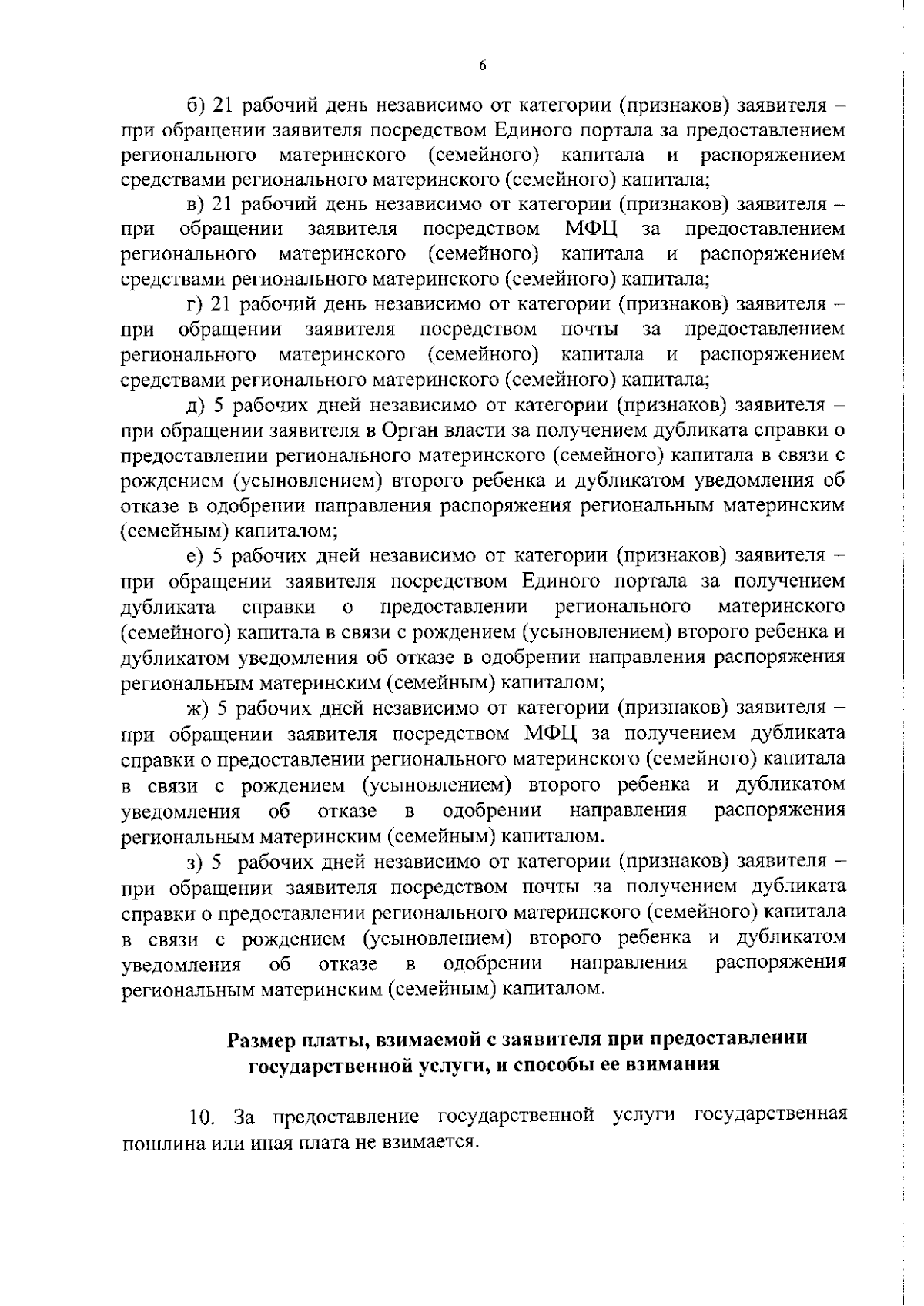 6

б) 21 рабочий день независимо от категории (признаков) заявителя – при обращении заявителя посредством Единого портала за предоставлением регионального материнского (семейного) капитала и распоряжением средствами регионального материнского (семейного) капитала;

в) 21 рабочий день независимо от категории (признаков) заявителя – при обращении заявителя посредством МФЦ за предоставлением регионального материнского (семейного) капитала и распоряжением средствами регионального материнского (семейного) капитала;

г) 21 рабочий день независимо от категории (признаков) заявителя – при обращении заявителя посредством почты за предоставлением регионального материнского (семейного) капитала и распоряжением средствами регионального материнского (семейного) капитала;

д) 5 рабочих дней независимо от категории (признаков) заявителя – при обращении заявителя в Орган власти за получением дубликата справки о предоставлении регионального материнского (семейного) капитала в связи с рождением (усыновлением) второго ребенка и дубликатом уведомления об отказе в одобрении направления распоряжения региональным материнским (семейным) капиталом;

е) 5 рабочих дней независимо от категории (признаков) заявителя – при обращении заявителя посредством Единого портала за получением дубликата справки о предоставлении регионального материнского (семейного) капитала в связи с рождением (усыновлением) второго ребенка и дубликатом уведомления об отказе в одобрении направления распоряжения региональным материнским (семейным) капиталом;

ж) 5 рабочих дней независимо от категории (признаков) заявителя – при обращении заявителя посредством МФЦ за получением дубликата справки о предоставлении регионального материнского (семейного) капитала в связи с рождением (усыновлением) второго ребенка и дубликатом уведомления об отказе в одобрении направления распоряжения региональным материнским (семейным) капиталом.

з) 5 рабочих дней независимо от категории (признаков) заявителя – при обращении заявителя посредством почты за получением дубликата справки о предоставлении регионального материнского (семейного) капитала в связи с рождением (усыновлением) второго ребенка и дубликатом уведомления об отказе в одобрении направления распоряжения региональным материнским (семейным) капиталом.

Размер платы, взимаемой с заявителя при предоставлении государственной услуги, и способы ее взимания

10. За предоставление государственной услуги государственная пошлина или иная плата не взимается.